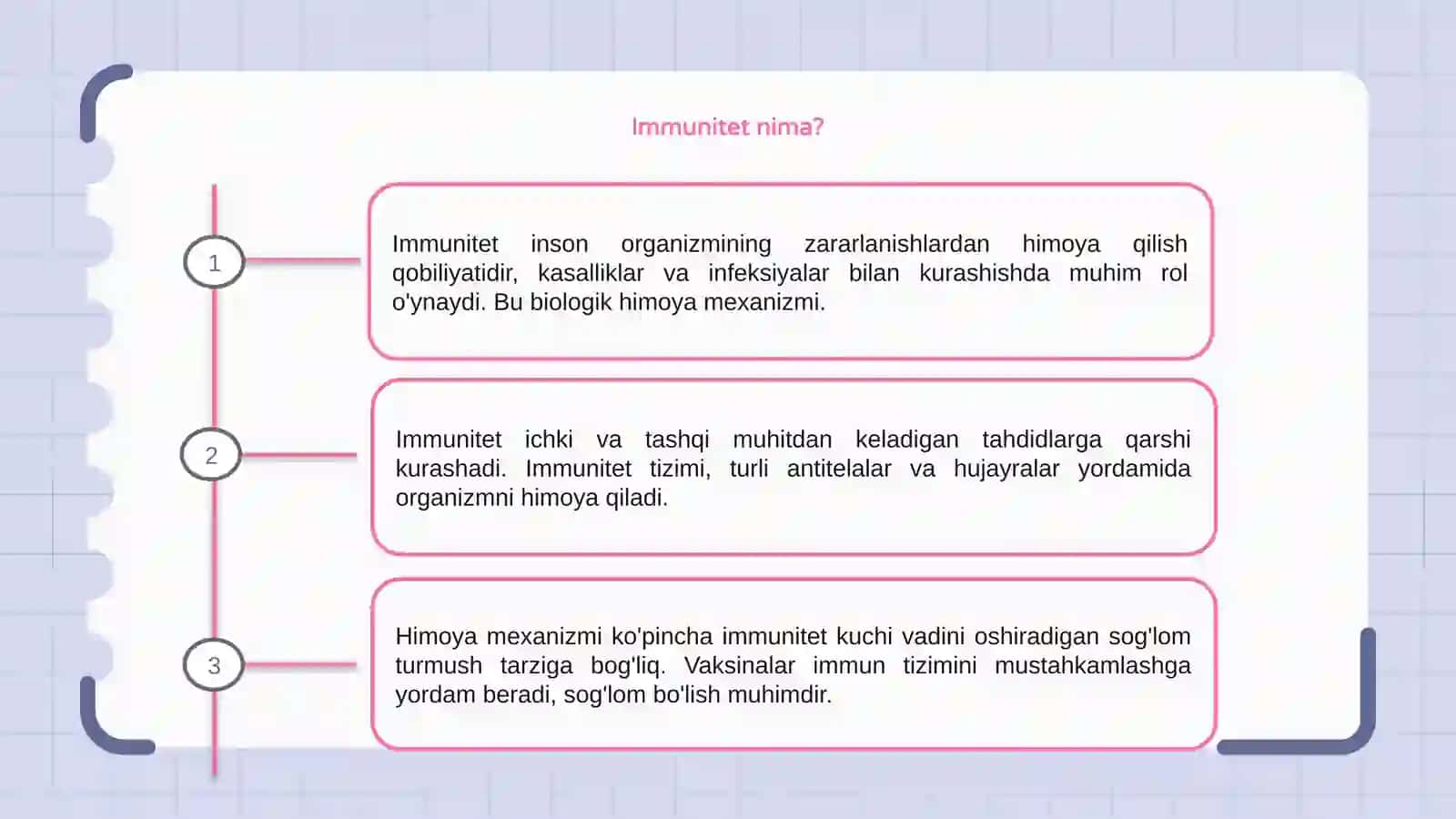 Immunitet nima?

1

Immunitet inson organizmining zararlanishlardan himoya qilish qobiliyatidir, kasalliklar va infeksiyalar bilan kurashishda muhim rol o'ynaydi. Bu biologik himoya mexanizmi.

2

Immunitet ichki va tashqi muhitdan keladigan tahdidlarga qarshi kurashadi. Immunitet tizimi, turli antitelalar va hujayralar yordamida organizmni himoya qiladi.

3

Himoya mexanizmi ko'pincha immunitet kuchi vadini oshiradigan sog'lom turmush tarziga bog'liq. Vaksinalar immun tizimini mustahkamlashga yordam beradi, sog'lom bo'lish muhimdir.